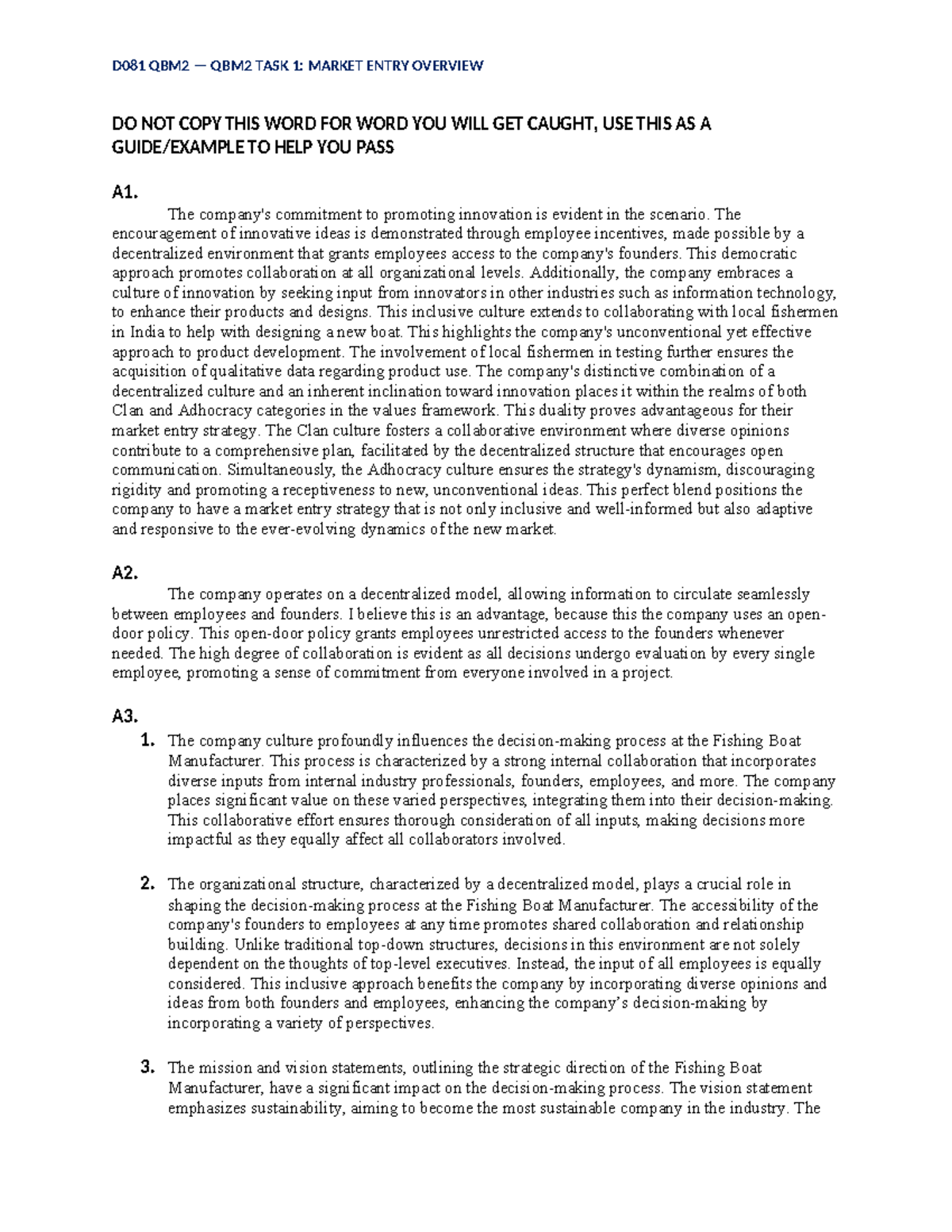 D081 QBM2 — QBM2 TASK 1: MARKET ENTRY OVERVIEW

DO NOT COPY THIS WORD FOR WORD YOU WILL GET CAUGHT, USE THIS AS A GUIDE/EXAMPLE TO HELP YOU PASS

A1.

The company's commitment to promoting innovation is evident in the scenario. The encouragement of innovative ideas is demonstrated through employee incentives, made possible by a decentralized environment that grants employees access to the company's founders. This democratic approach promotes collaboration at all organizational levels. Additionally, the company embraces a culture of innovation by seeking input from innovators in other industries such as information technology, to enhance their products and designs. This inclusive culture extends to collaborating with local fishermen in India to help with designing a new boat. This highlights the company's unconventional yet effective approach to product development. The involvement of local fishermen in testing further ensures the acquisition of qualitative data regarding product use. The company's distinctive combination of a decentralized culture and an inherent inclination toward innovation places it within the realms of both Clan and Adhocracy categories in the values framework. This duality proves advantageous for their market entry strategy. The Clan culture fosters a collaborative environment where diverse opinions contribute to a comprehensive plan, facilitated by the decentralized structure that encourages open communication. Simultaneously, the Adhocracy culture ensures the strategy's dynamism, discouraging rigidity and promoting a receptiveness to new, unconventional ideas. This perfect blend positions the company to have a market entry strategy that is not only inclusive and well-informed but also adaptive and responsive to the ever-evolving dynamics of the new market.

A2.

The company operates on a decentralized model, allowing information to circulate seamlessly between employees and founders. I believe this is an advantage, because this the company uses an open-door policy. This open-door policy grants employees unrestricted access to the founders whenever needed. The high degree of collaboration is evident as all decisions undergo evaluation by every single employee, promoting a sense of commitment from everyone involved in a project.

A3.

1. The company culture profoundly influences the decision-making process at the Fishing Boat Manufacturer. This process is characterized by a strong internal collaboration that incorporates diverse inputs from internal industry professionals, founders, employees, and more. The company places significant value on these varied perspectives, integrating them into their decision-making. This collaborative effort ensures thorough consideration of all inputs, making decisions more impactful as they equally affect all collaborators involved.

2. The organizational structure, characterized by a decentralized model, plays a crucial role in shaping the decision-making process at the Fishing Boat Manufacturer. The accessibility of the company's founders to employees at any time promotes shared collaboration and relationship building. Unlike traditional top-down structures, decisions in this environment are not solely dependent on the thoughts of top-level executives. Instead, the input of all employees is equally considered. This inclusive approach benefits the company by incorporating diverse opinions and ideas from both founders and employees, enhancing the company's decision-making by incorporating a variety of perspectives.

3. The mission and vision statements, outlining the strategic direction of the Fishing Boat Manufacturer, have a significant impact on the decision-making process. The vision statement emphasizes sustainability, aiming to become the most sustainable company in the industry. The